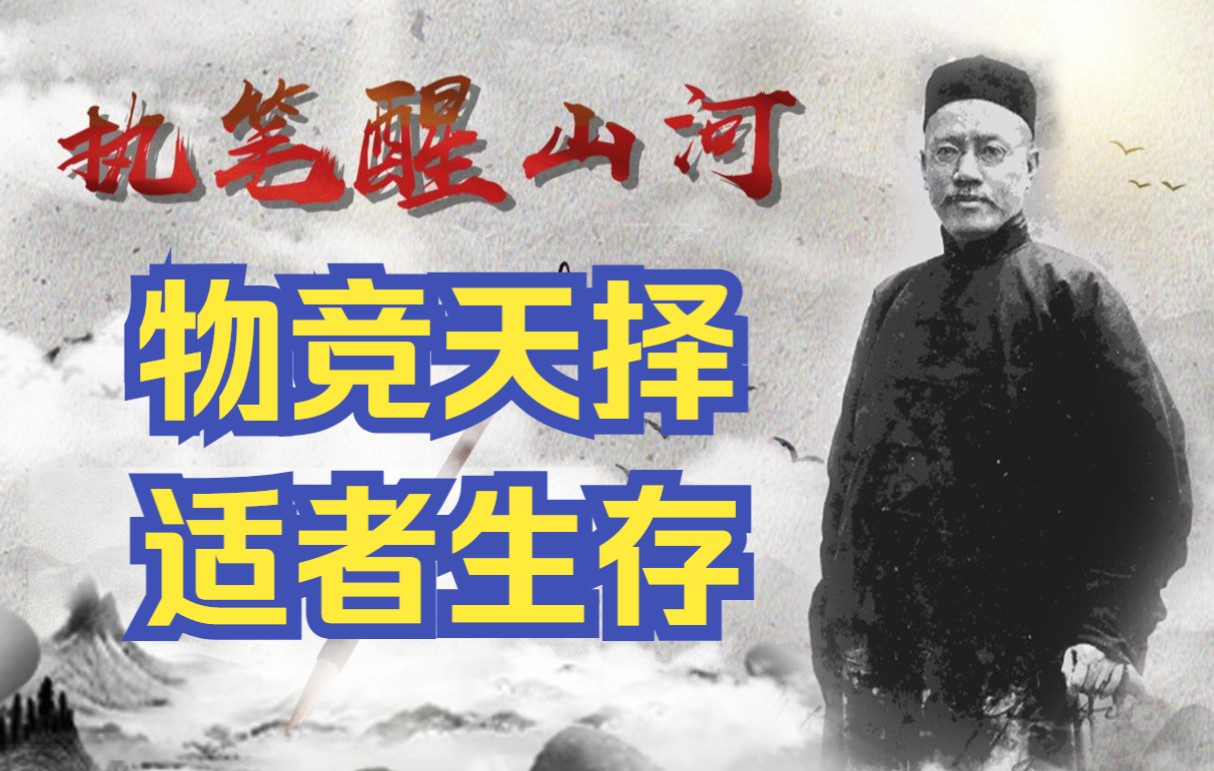 执笔醒山河

物竞天择
适者生存